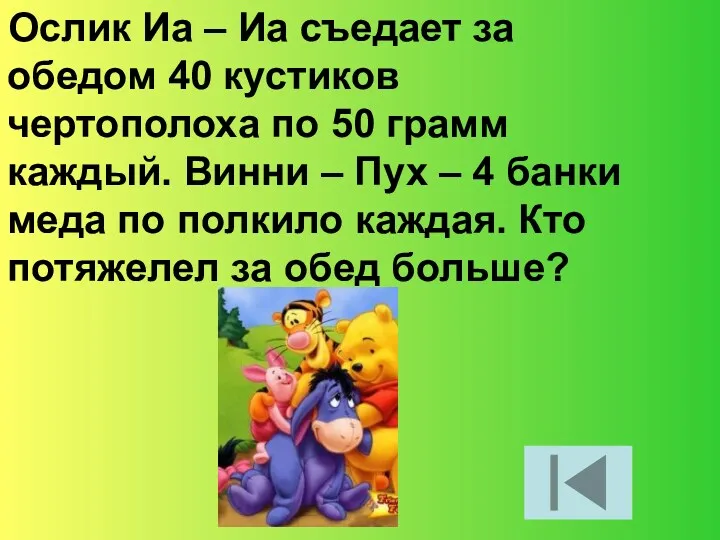 Ослик Иа – Иа съедает за обедом 40 кустиков чертополоха по 50 грамм каждый. Винни – Пух – 4 банки меда по полкило каждая. Кто потяжелел за обед больше?